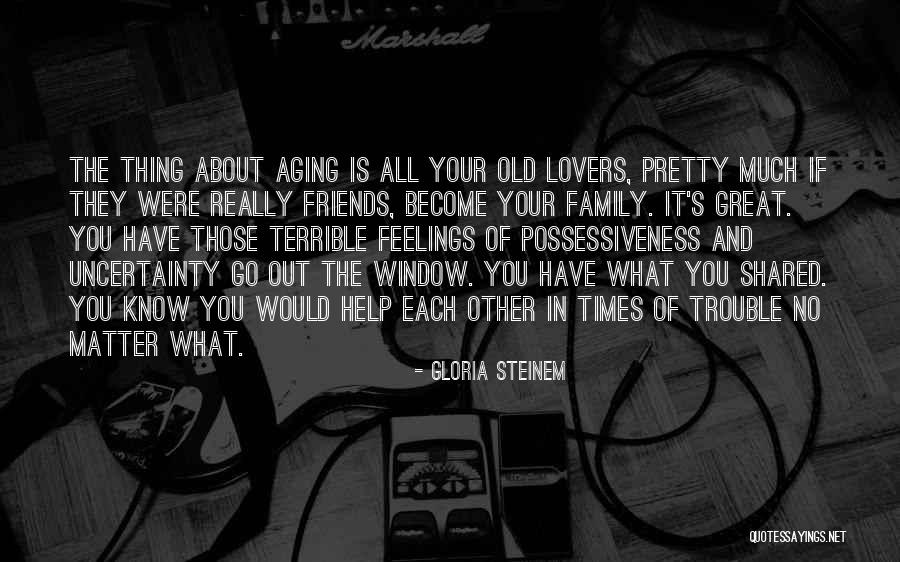 Marshall

THE THING ABOUT AGING IS ALL YOUR OLD LOVERS, PRETTY MUCH IF THEY WERE REALLY FRIENDS, BECOME YOUR FAMILY. IT'S GREAT. YOU HAVE THOSE TERRIBLE FEELINGS OF POSSESSIVENESS AND UNCERTAINTY GO OUT THE WINDOW. YOU HAVE WHAT YOU SHARED. YOU KNOW YOU WOULD HELP EACH OTHER IN TIMES OF TROUBLE NO MATTER WHAT.

- GLORIA STEINEM

QUOTESSAYINGS.NET